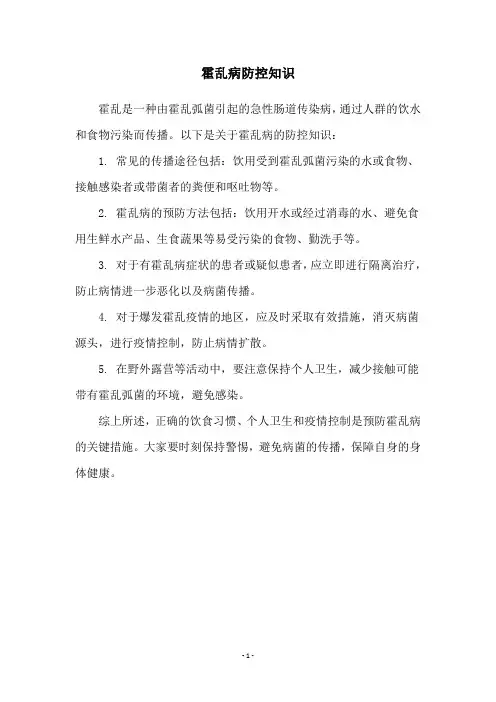 霍乱病防控知识

霍乱是一种由霍乱弧菌引起的急性肠道传染病，通过人群的饮水和食物污染而传播。以下是关于霍乱病的防控知识：

1. 常见的传播途径包括：饮用受到霍乱弧菌污染的水或食物、接触感染者或带菌者的粪便和呕吐物等。

2. 霍乱病的预防方法包括：饮用开水或经过消毒的水、避免食用生鲜水产品、生食蔬果等易受污染的食物、勤洗手等。

3. 对于有霍乱病症状的患者或疑似患者，应立即进行隔离治疗，防止病情进一步恶化以及病菌传播。

4. 对于爆发霍乱疫情的地区，应及时采取有效措施，消灭病菌源头，进行疫情控制，防止病情扩散。

5. 在野外露营等活动中，要注意保持个人卫生，减少接触可能带有霍乱弧菌的环境，避免感染。

综上所述，正确的饮食习惯、个人卫生和疫情控制是预防霍乱病的关键措施。大家要时刻保持警惕，避免病菌的传播，保障自身的身体健康。

- 1 -